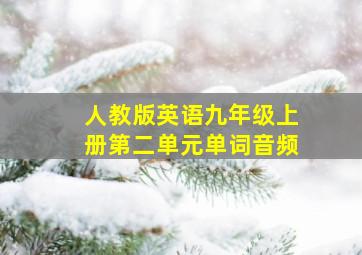 人教版英语九年级上册第二单元单词音频